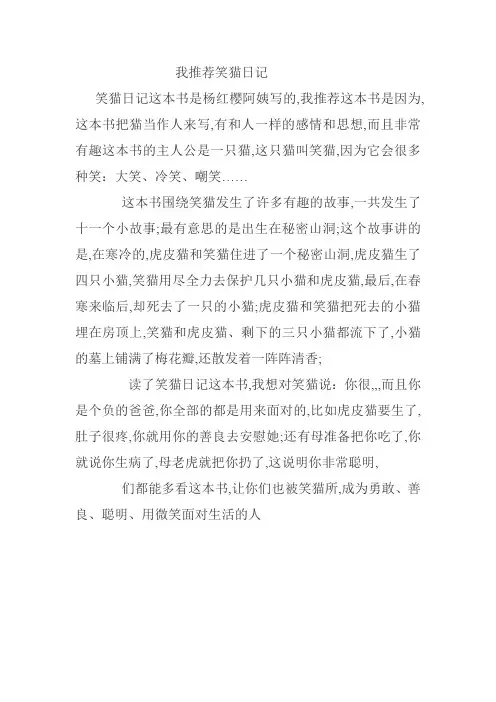 我推荐笑猫日记

笑猫日记这本书是杨红樱阿姨写的,我推荐这本书是因为,这本书把猫当作人来写,有和人一样的感情和思想,而且非常有趣这本书的主人公是一只猫,这只猫叫笑猫,因为它会很多种笑：大笑、冷笑、嘲笑……

这本书围绕笑猫发生了许多有趣的故事,一共发生了十一个小故事;最有意思的是出生在秘密山洞;这个故事讲的是,在寒冷的,虎皮猫和笑猫住进了一个秘密山洞,虎皮猫生了四只小猫,笑猫用尽全力去保护几只小猫和虎皮猫,最后,在春寒来临后,却死去了一只的小猫;虎皮猫和笑猫把死去的小猫埋在房顶上,笑猫和虎皮猫、剩下的三只小猫都流下了,小猫的墓上铺满了梅花瓣,还散发着一阵阵清香;

读了笑猫日记这本书,我想对笑猫说：你很,,,而且你是个负的爸爸,你全部的都是用来面对的,比如虎皮猫要生了,肚子很疼,你就用你的善良去安慰她;还有母准备把你吃了,你就说你生病了,母老虎就把你扔了,这说明你非常聪明、

们都能多看这本书,让你们也被笑猫所,成为勇敢、善良、聪明、用微笑面对生活的人